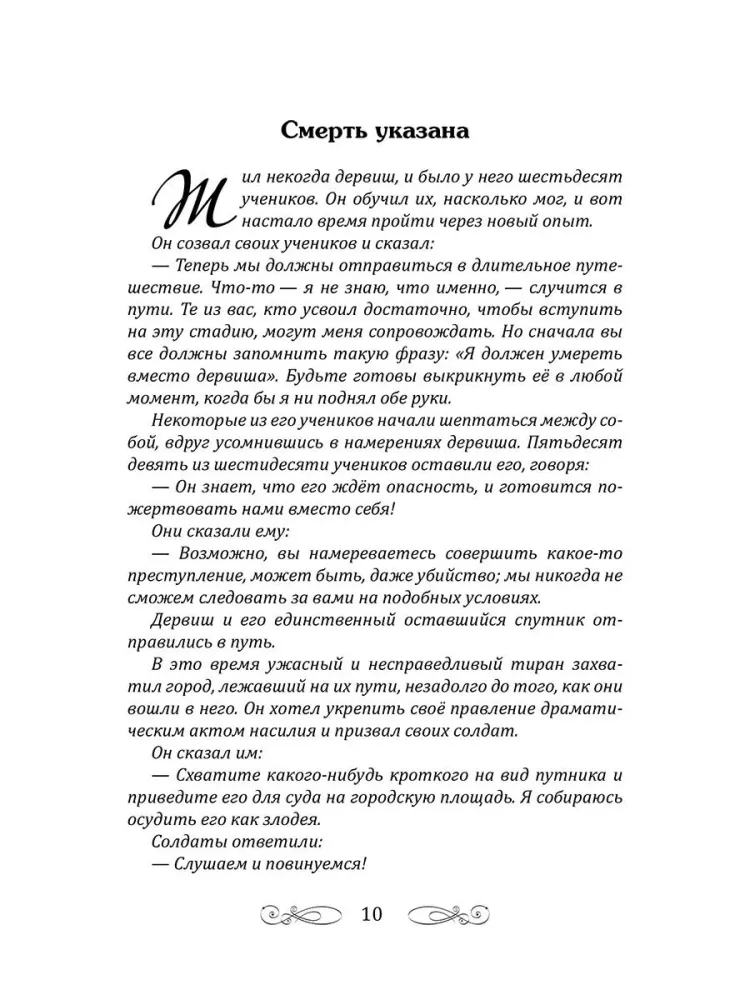 Смерть указана

Жил некогда дервиш, и было у него шестьдесят учеников. Он обучил их, насколько мог, и вот настало время пройти через новый опыт.

Он созвал своих учеников и сказал:

— Теперь мы должны отправиться в длительное путешествие. Что-то — я не знаю, что именно, — случится в пути. Те из вас, кто усвоил достаточно, чтобы вступить на эту стадию, могут меня сопровождать. Но сначала вы все должны запомнить такую фразу: «Я должен умереть вместо дервиша». Будьте готовы выкрикнуть её в любой момент, когда бы я ни поднял обе руки.

Некоторые из его учеников начали шептаться между собой, вдруг усомнившись в намерениях дервиша. Пятьдесят девять из шестидесяти учеников оставили его, говоря:

— Он знает, что его ждёт опасность, и готовится пожертвовать нами вместо себя!

Они сказали ему:

— Возможно, вы намереваетесь совершить какое-то преступление, может быть, даже убийство; мы никогда не сможем следовать за вами на подобных условиях.

Дервиш и его единственный оставшийся спутник отправились в путь.

В это время ужасный и несправедливый тиран захватил город, лежавший на их пути, незадолго до того, как они вошли в него. Он хотел укрепить своё правление драматическим актом насилия и призвал своих солдат.

Он сказал им:

— Схватите какого-нибудь кроткого на вид путника и приведите его для суда на городскую площадь. Я собираюсь осудить его как злодея.

Солдаты ответили:

— Слушаем и повинуемся!

10